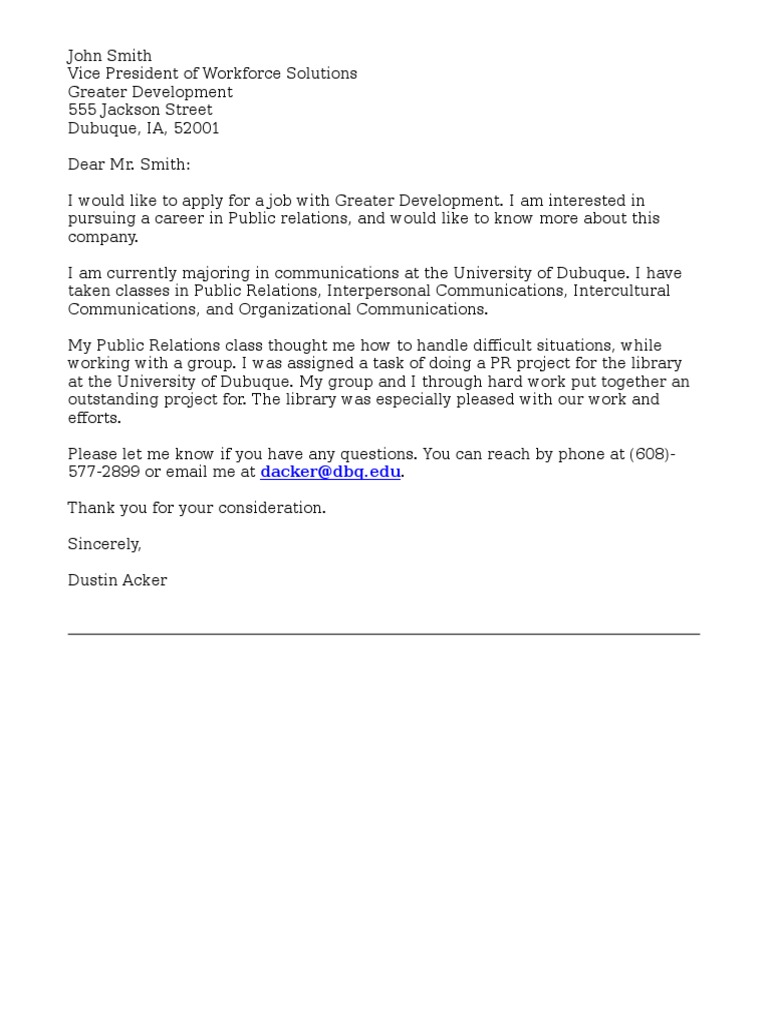 John Smith
Vice President of Workforce Solutions
Greater Development
555 Jackson Street
Dubuque, IA, 52001

Dear Mr. Smith:

I would like to apply for a job with Greater Development. I am interested in pursuing a career in Public relations, and would like to know more about this company.

I am currently majoring in communications at the University of Dubuque. I have taken classes in Public Relations, Interpersonal Communications, Intercultural Communications, and Organizational Communications.

My Public Relations class thought me how to handle difficult situations, while working with a group. I was assigned a task of doing a PR project for the library at the University of Dubuque. My group and I through hard work put together an outstanding project for. The library was especially pleased with our work and efforts.

Please let me know if you have any questions. You can reach by phone at (608)-577-2899 or email me at dacker@dbq.edu.

Thank you for your consideration.

Sincerely,

Dustin Acker